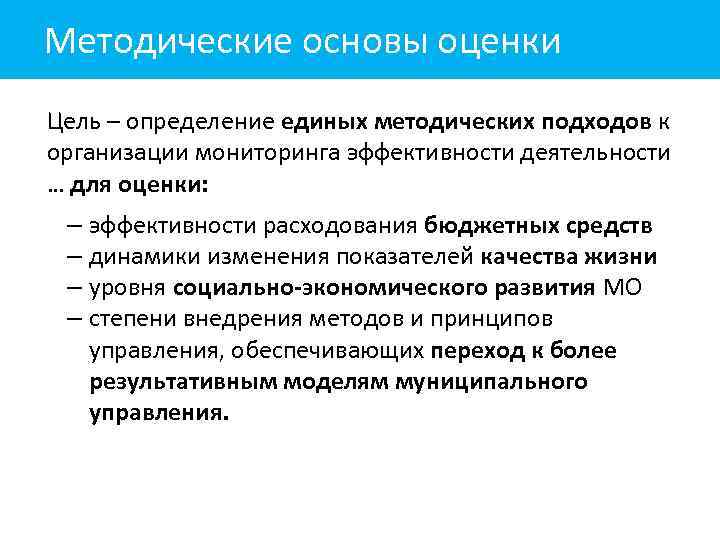 Методические основы оценки

Цель – определение единых методических подходов к организации мониторинга эффективности деятельности … для оценки:

– эффективности расходования бюджетных средств
– динамики изменения показателей качества жизни
– уровня социально-экономического развития МО
– степени внедрения методов и принципов управления, обеспечивающих переход к более результативным моделям муниципального управления.